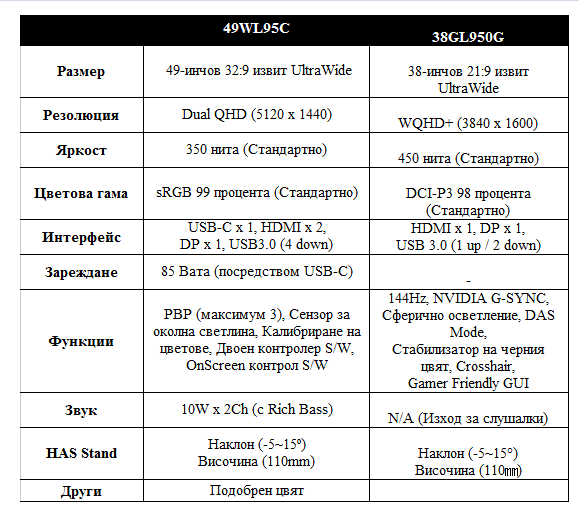 | | 49WL95C | 38GL950G |
|---|---|---|
| Размер | 49-инчов 32:9 извит UltraWide | 38-инчов 21:9 извит UltraWide |
| Резолюция | Dual QHD (5120 x 1440) | WQHD+ (3840 x 1600) |
| Яркост | 350 нита (Стандартно) | 450 нита (Стандартно) |
| Цветова гама | sRGB 99 процента (Стандартно) | DCI-P3 98 процента (Стандартно) |
| Интерфейс | USB-C x 1, HDMI x 2, DP x 1, USB3.0 (4 down) | HDMI x 1, DP x 1, USB 3.0 (1 up / 2 down) |
| Зареждане | 85 Вата (посредством USB-C) | - |
| Функции | PBP (максимум 3), Сензор за околна светлина, Калибриране на цветове, Двоен контролер S/W, OnScreen контрол S/W | 144Hz, NVIDIA G-SYNC, Сферично осветление, DAS Mode, Стабилизатор на черния цвят, Crosshair, Gamer Friendly GUI |
| Звук | 10W x 2Ch (с Rich Bass) | N/A (Изход за слушалки) |
| HAS Stand | Наклон (-5~15º) Височина (110mm) | Наклон (-5~15°) Височина (110㎜) |
| Други | Подобрен цвят | |